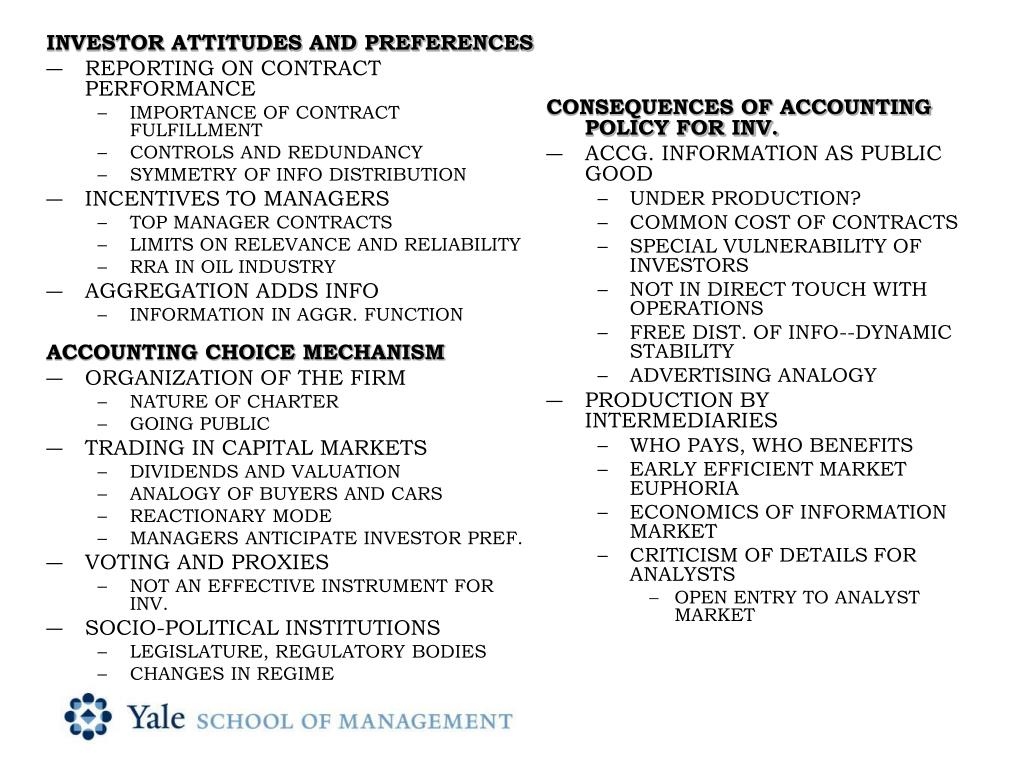 INVESTOR ATTITUDES AND PREFERENCES
— REPORTING ON CONTRACT PERFORMANCE
– IMPORTANCE OF CONTRACT FULFILLMENT
– CONTROLS AND REDUNDANCY
– SYMMETRY OF INFO DISTRIBUTION
— INCENTIVES TO MANAGERS
– TOP MANAGER CONTRACTS
– LIMITS ON RELEVANCE AND RELIABILITY
– RRA IN OIL INDUSTRY
— AGGREGATION ADDS INFO
– INFORMATION IN AGGR. FUNCTION

ACCOUNTING CHOICE MECHANISM
— ORGANIZATION OF THE FIRM
– NATURE OF CHARTER
– GOING PUBLIC
— TRADING IN CAPITAL MARKETS
– DIVIDENDS AND VALUATION
– ANALOGY OF BUYERS AND CARS
– REACTIONARY MODE
– MANAGERS ANTICIPATE INVESTOR PREF.
— VOTING AND PROXIES
– NOT AN EFFECTIVE INSTRUMENT FOR INV.
— SOCIO-POLITICAL INSTITUTIONS
– LEGISLATURE, REGULATORY BODIES
– CHANGES IN REGIME

CONSEQUENCES OF ACCOUNTING POLICY FOR INV.
— ACCG. INFORMATION AS PUBLIC GOOD
– UNDER PRODUCTION?
– COMMON COST OF CONTRACTS
– SPECIAL VULNERABILITY OF INVESTORS
– NOT IN DIRECT TOUCH WITH OPERATIONS
– FREE DIST. OF INFO--DYNAMIC STABILITY
– ADVERTISING ANALOGY
— PRODUCTION BY INTERMEDIARIES
– WHO PAYS, WHO BENEFITS
– EARLY EFFICIENT MARKET EUPHORIA
– ECONOMICS OF INFORMATION MARKET
– CRITICISM OF DETAILS FOR ANALYSTS
– OPEN ENTRY TO ANALYST MARKET

Yale SCHOOL OF MANAGEMENT